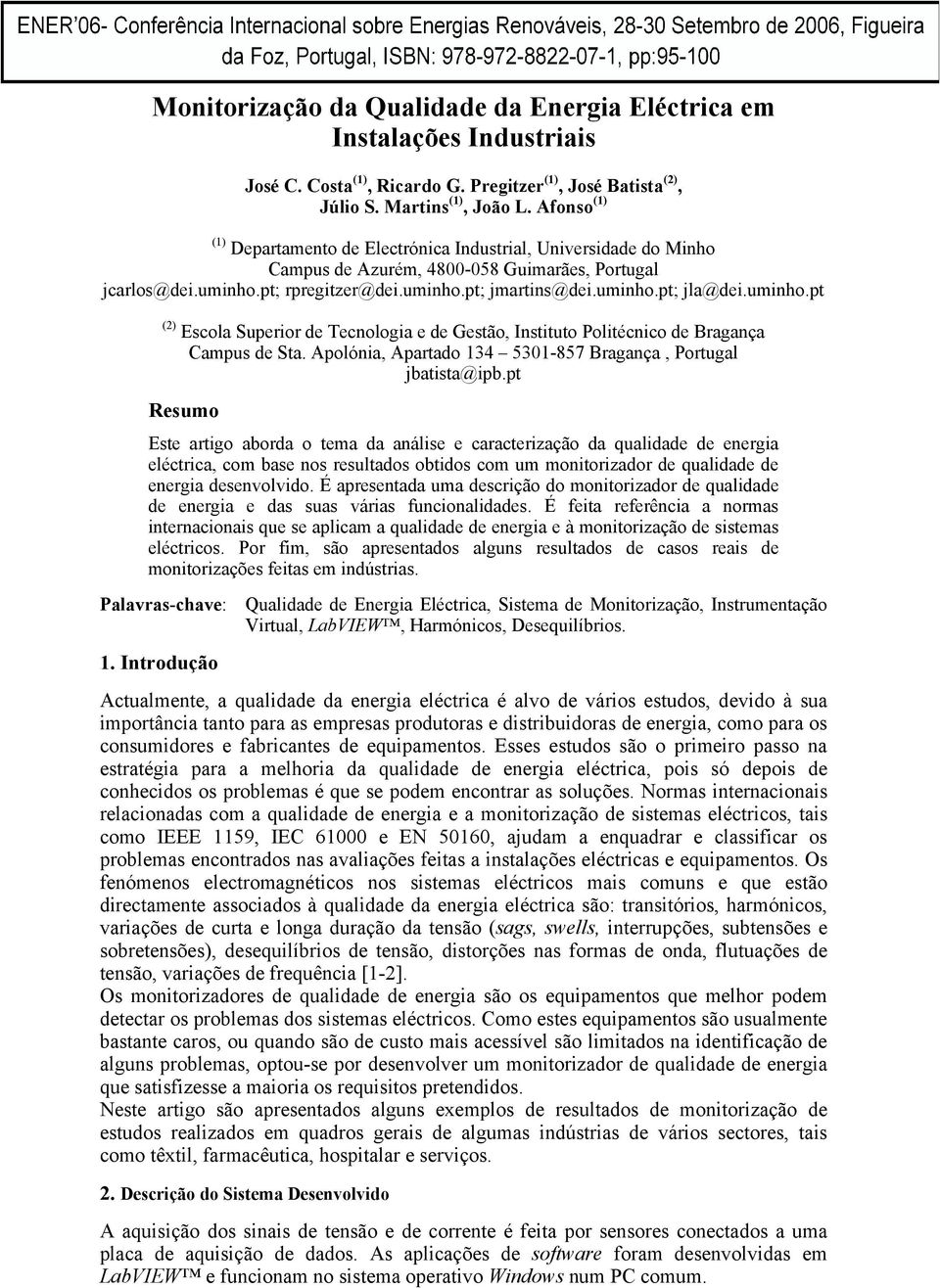 ENER'06- Conferência Internacional sobre Energias Renováveis, 28-30 Setembro de 2006, Figueira da Foz, Portugal, ISBN: 978-972-8822-07-1, pp:95-100

Monitorização da Qualidade da Energia Eléctrica em Instalações Industriais

José C. Costa $^{(1)}$, Ricardo G. Pregitzer $^{(1)}$, José Batista $^{(2)}$, Júlio S. Martins $^{(1)}$, João L. Afonso $^{(1)}$

$^{(1)}$ Departamento de Electrónica Industrial, Universidade do Minho Campus de Azurém, 4800-058 Guimarães, Portugal jcarlos@dei.uminho.pt; rpregitzer@dei.uminho.pt; jmartins@dei.uminho.pt; jla@dei.uminho.pt

$^{(2)}$ Escola Superior de Tecnologia e de Gestão, Instituto Politécnico de Bragança Campus de Sta. Apolónia, Apartado 134 – 5301-857 Bragança , Portugal jbatista@ipb.pt

Resumo

Este artigo aborda o tema da análise e caracterização da qualidade de energia eléctrica, com base nos resultados obtidos com um monitorizador de qualidade de energia desenvolvido. É apresentada uma descrição do monitorizador de qualidade de energia e das suas várias funcionalidades. É feita referência a normas internacionais que se aplicam a qualidade de energia e à monitorização de sistemas eléctricos. Por fim, são apresentados alguns resultados de casos reais de monitorizações feitas em indústrias.

Palavras-chave: Qualidade de Energia Eléctrica, Sistema de Monitorização, Instrumentação Virtual, LabVIEW™, Harmónicos, Desequilíbrios.

1. Introdução

Actualmente, a qualidade da energia eléctrica é alvo de vários estudos, devido à sua importância tanto para as empresas produtoras e distribuidoras de energia, como para os consumidores e fabricantes de equipamentos. Esses estudos são o primeiro passo na estratégia para a melhoria da qualidade de energia eléctrica, pois só depois de conhecidos os problemas é que se podem encontrar as soluções. Normas internacionais relacionadas com a qualidade de energia e a monitorização de sistemas eléctricos, tais como IEEE 1159, IEC 61000 e EN 50160, ajudam a enquadrar e classificar os problemas encontrados nas avaliações feitas a instalações eléctricas e equipamentos. Os fenómenos electromagnéticos nos sistemas eléctricos mais comuns e que estão directamente associados à qualidade da energia eléctrica são: transitórios, harmónicos, variações de curta e longa duração da tensão (sags, swells, interrupções, subtensões e sobretensões), desequilíbrios de tensão, distorções nas formas de onda, flutuações de tensão, variações de frequência [1-2].
Os monitorizadores de qualidade de energia são os equipamentos que melhor podem detectar os problemas dos sistemas eléctricos. Como estes equipamentos são usualmente bastante caros, ou quando são de custo mais acessível são limitados na identificação de alguns problemas, optou-se por desenvolver um monitorizador de qualidade de energia que satisfizesse a maioria os requisitos pretendidos.
Neste artigo são apresentados alguns exemplos de resultados de monitorização de estudos realizados em quadros gerais de algumas indústrias de vários sectores, tais como têxtil, farmacêutica, hospitalar e serviços.

2. Descrição do Sistema Desenvolvido

A aquisição dos sinais de tensão e de corrente é feita por sensores conectados a uma placa de aquisição de dados. As aplicações de software foram desenvolvidas em LabVIEW™ e funcionam no sistema operativo Windows num PC comum.